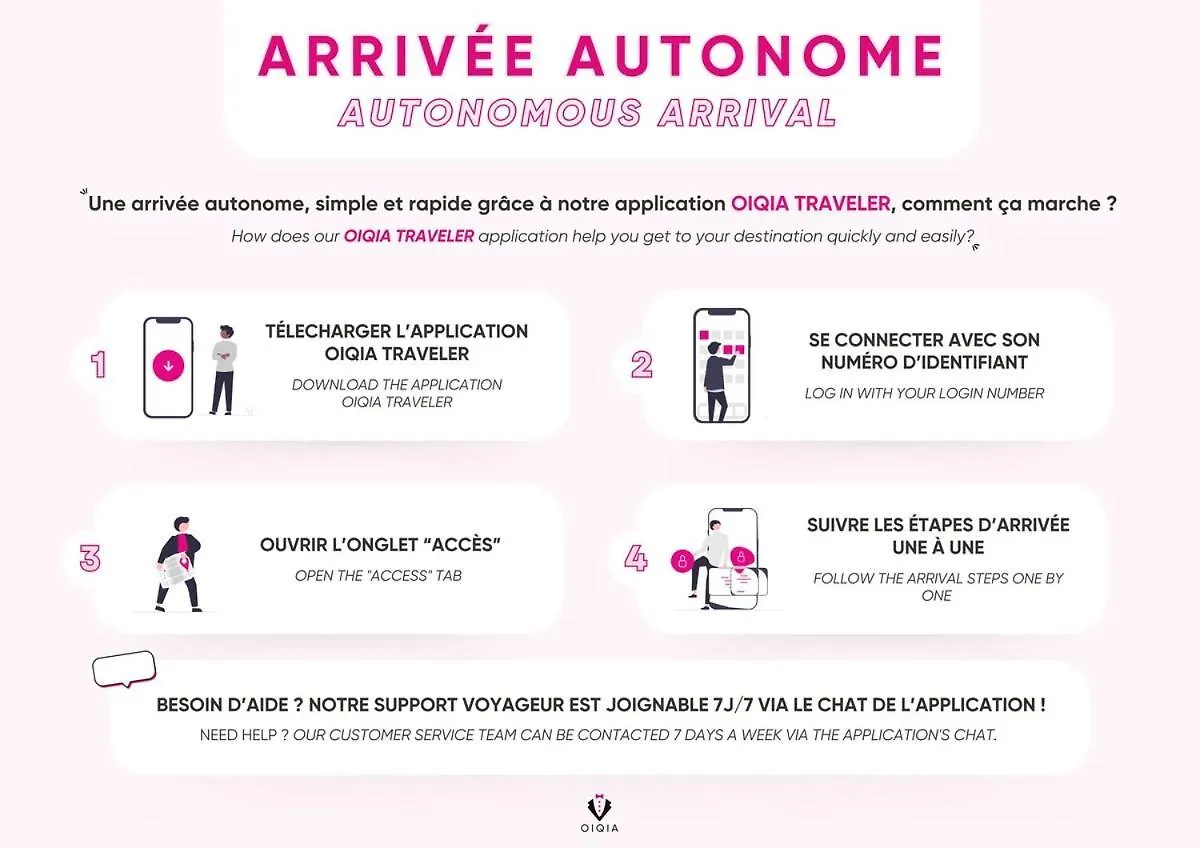 ARRIVÉE AUTONOME
AUTONOMOUS ARRIVAL

Une arrivée autonome, simple et rapide grâce à notre application OIQIA TRAVELER, comment ça marche ?
How does our OIQIA TRAVELER application help you get to your destination quickly and easily?

1
TÉLECHARGER L'APPLICATION OIQIA TRAVELER
DOWNLOAD THE APPLICATION OIQIA TRAVELER

2
SE CONNECTER AVEC SON NUMÉRO D'IDENTIFIANT
LOG IN WITH YOUR LOGIN NUMBER

3
OUVRIR L'ONGLET "ACCÈS"
OPEN THE "ACCESS" TAB

4
SUIVRE LES ÉTAPES D'ARRIVÉE UNE À UNE
FOLLOW THE ARRIVAL STEPS ONE BY ONE

BESOIN D'AIDE ? NOTRE SUPPORT VOYAGEUR EST JOIGNABLE 7J/7 VIA LE CHAT DE L'APPLICATION !
NEED HELP ? OUR CUSTOMER SERVICE TEAM CAN BE CONTACTED 7 DAYS A WEEK VIA THE APPLICATION'S CHAT.

OIQIA